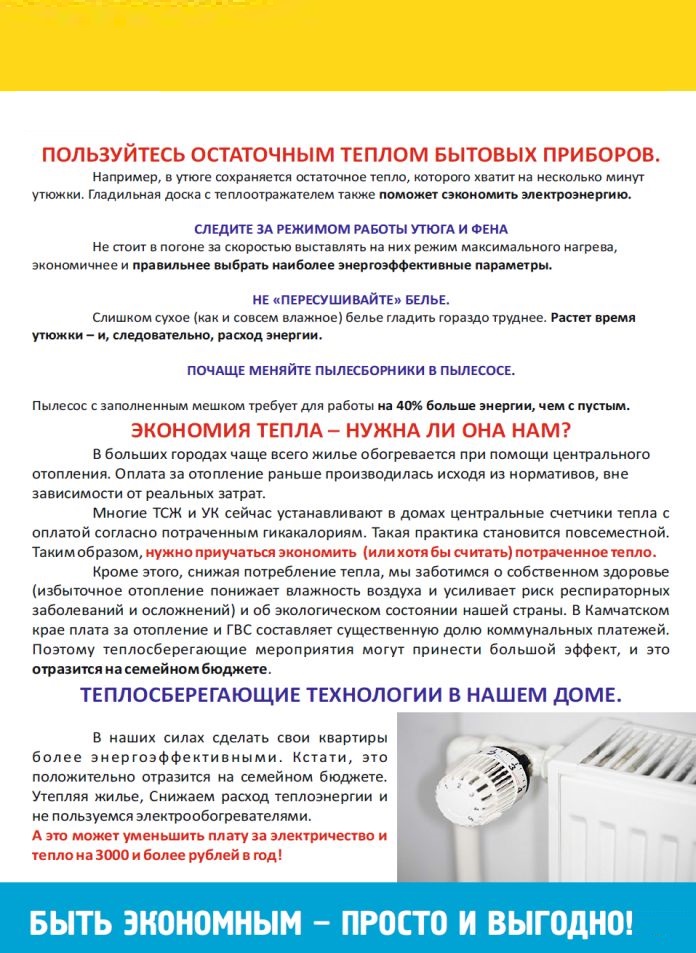 ПОЛЬЗУЙТЕСЬ ОСТАТОЧНЫМ ТЕПЛОМ БЫТОВЫХ ПРИБОРОВ.

Например, в утюге сохраняется остаточное тепло, которого хватит на несколько минут утюжки. Гладильная доска с теплоотражателем также поможет сэкономить электроэнергию.

СЛЕДИТЕ ЗА РЕЖИМОМ РАБОТЫ УТЮГА И ФЕНА

Не стоит в погоне за скоростью выставлять на них режим максимального нагрева, экономичнее и правильнее выбрать наиболее энергоэффективные параметры.

НЕ «ПЕРЕСУШИВАЙТЕ» БЕЛЬЕ.

Слишком сухое (как и совсем влажное) белье гладить гораздо труднее. Растет время утюжки – и, следовательно, расход энергии.

ПОЧАЩЕ МЕНЯЙТЕ ПЫЛЕСБОРНИКИ В ПЫЛЕСОСЕ.

Пылесос с заполненным мешком требует для работы на 40% больше энергии, чем с пустым.

ЭКОНОМИЯ ТЕПЛА – НУЖНА ЛИ ОНА НАМ?

В больших городах чаще всего жилье обогревается при помощи центрального отопления. Оплата за отопление раньше производилась исходя из нормативов, вне зависимости от реальных затрат.

Многие ТСЖ и УК сейчас устанавливают в домах центральные счетчики тепла с оплатой согласно потраченным гикакалориям. Такая практика становится повсеместной. Таким образом, нужно приучаться экономить (или хотя бы считать) потраченное тепло.

Кроме этого, снижая потребление тепла, мы заботимся о собственном здоровье (избыточное отопление понижает влажность воздуха и усиливает риск респираторных заболеваний и осложнений) и об экологическом состоянии нашей страны. В Камчатском крае плата за отопление и ГВС составляет существенную долю коммунальных платежей. Поэтому теплосберегающие мероприятия могут принести большой эффект, и это отразится на семейном бюджете.

ТЕПЛОСБЕРЕГАЮЩИЕ ТЕХНОЛОГИИ В НАШЕМ ДОМЕ.

В наших силах сделать свои квартиры более энергоэффективными. Кстати, это положительно отразится на семейном бюджете. Утепляя жилье, Снижаем расход теплоэнергии и не пользуемся электрообогревателями.
А это может уменьшить плату за электричество и тепло на 3000 и более рублей в год!

БЫТЬ ЭКОНОМНЫМ – ПРОСТО И ВЫГОДНО!